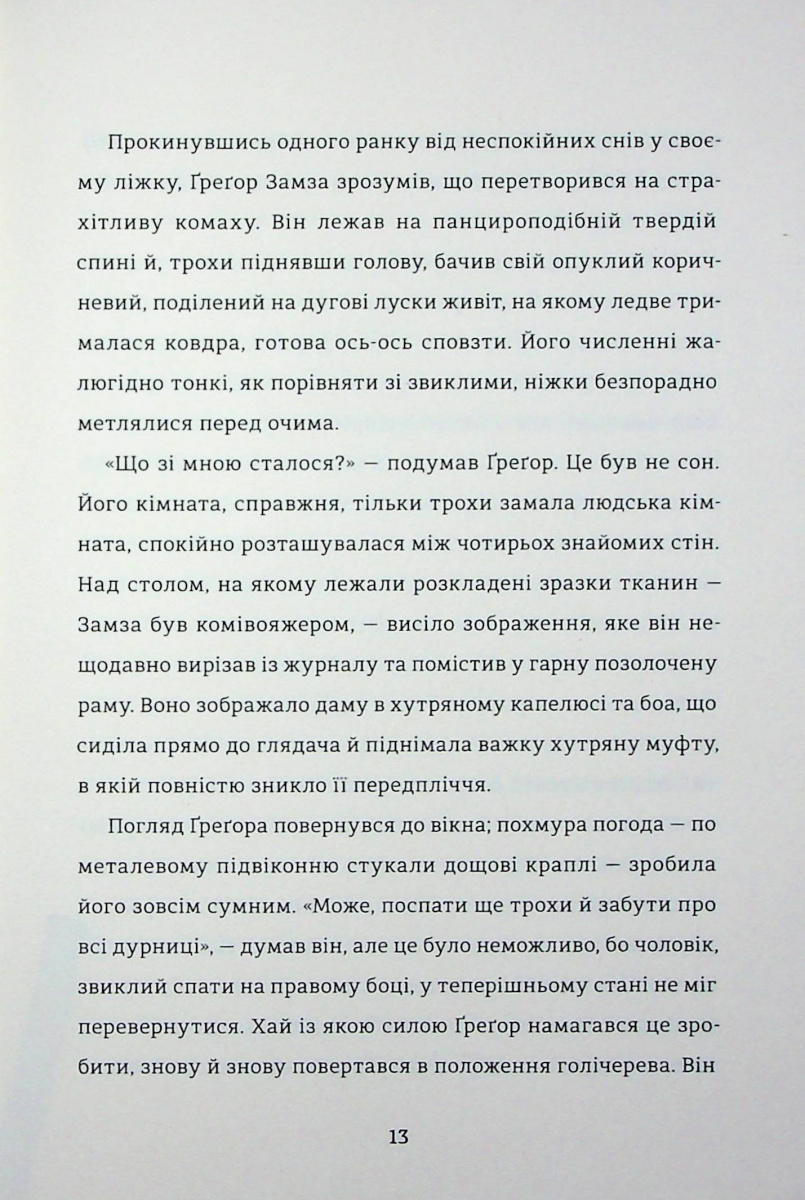 Прокинувшись одного ранку від неспокійних снів у своєму ліжку, Ґреґор Замза зрозумів, що перетворився на страхітливу комаху. Він лежав на панцироподібній твердій спині й, трохи піднявши голову, бачив свій опуклий коричневий, поділений на дугові луски живіт, на якому ледве трималася ковдра, готова ось-ось сповзти. Його численні жалюгідно тонкі, як порівняти зі звиклими, ніжки безпорадно метлялися перед очима.

«Що зі мною сталося?» — подумав Ґреґор. Це був не сон. Його кімната, справжня, тільки трохи замала людська кімната, спокійно розташувалася між чотирьох знайомих стін. Над столом, на якому лежали розкладені зразки тканин — Замза був комівояжером, — висіло зображення, яке він нещодавно вирізав із журналу та помістив у гарну позолочену раму. Воно зображало даму в хутряному капелюсі та боа, що сиділа прямо до глядача й піднімала важку хутряну муфту, в якій повністю зникло її передпліччя.

Погляд Ґреґора повернувся до вікна; похмура погода — по металевому підвіконню стукали дощові краплі — зробила його зовсім сумним. «Може, поспати ще трохи й забути про всі дурниці», — думав він, але це було неможливо, бо чоловік, звиклий спати на правому боці, у теперішньому стані не міг перевернутися. Хай із якою силою Ґреґор намагався це зробити, знову й знову повертався в положення голічерева. Він

13